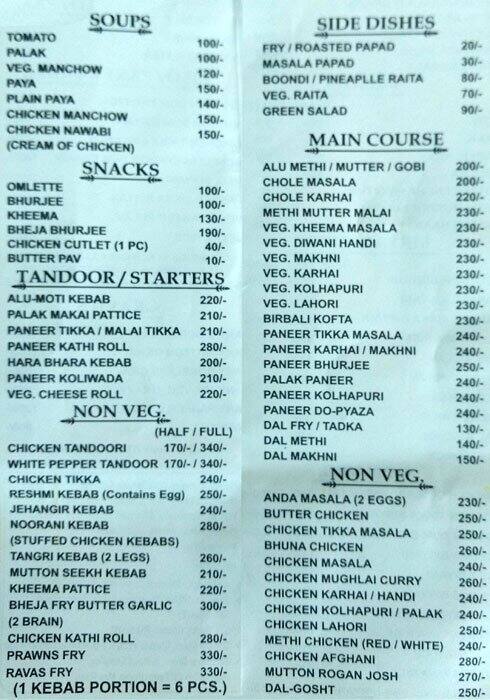 SOUPS
TOMATO 100/-
PALAK 100/-
VEG. MANCHOW 120/-
PAYA 150/-
PLAIN PAYA 140/-
CHICKEN MANCHOW 150/-
CHICKEN NAWABI 150/-
(CREAM OF CHICKEN)

SNACKS
OMLETTE 100/-
BHURJEE 100/-
KHEEMA 130/-
BHEJA BHURJEE 190/-
CHICKEN CUTLET (1 PC) 40/-
BUTTER PAV 10/-

TANDOOR / STARTERS
ALU-MOTI KEBAB 220/-
PALAK MAKAI PATTICE 210/-
PANEER TIKKA / MALAI TIKKA 210/-
PANEER KATHI ROLL 280/-
HARA BHARA KEBAB 200/-
PANEER KOLIWADA 210/-
VEG. CHEESE ROLL 220/-

NON VEG.
(HALF / FULL)
CHICKEN TANDOORI 170/- / 340/-
WHITE PEPPER TANDOOR 170/- / 340/-
CHICKEN TIKKA 240/-
RESHMI KEBAB (Contains Egg) 250/-
JEHANGIR KEBAB 240/-
NOORANI KEBAB 280/-
(STUFFED CHICKEN KEBABS)
TANGRI KEBAB (2 LEGS) 260/-
MUTTON SEEKH KEBAB 210/-
KHEEMA PATTICE 220/-
BHEJA FRY BUTTER GARLIC 300/-
(2 BRAIN)
CHICKEN KATHI ROLL 280/-
PRAWNS FRY 330/-
RAVAS FRY 330/-
(1 KEBAB PORTION = 6 PCS.)

SIDE DISHES
FRY / ROASTED PAPAD 20/-
MASALA PAPAD 30/-
BOONDI / PINEAPLLE RAITA 80/-
VEG. RAITA 70/-
GREEN SALAD 90/-

MAIN COURSE
ALU METHI / MUTTER / GOBI 200/-
CHOLE MASALA 200/-
CHOLE KARHAI 220/-
METHI MUTTER MALAI 230/-
VEG. KHEEMA MASALA 230/-
VEG. DIWANI HANDI 230/-
VEG. MAKHNI 230/-
VEG. KARHAI 230/-
VEG. KOLHAPURI 230/-
VEG. LAHORI 230/-
BIRBALI KOFTA 230/-
PANEER TIKKA MASALA 240/-
PANEER KARHAI / MAKHNI 240/-
PANEER BHURJEE 250/-
PALAK PANEER 240/-
PANEER KOLHAPURI 240/-
PANEER DO-PYAZA 240/-
DAL FRY / TADKA 130/-
DAL METHI 140/-
DAL MAKHNI 150/-

NON VEG.
ANDA MASALA (2 EGGS) 230/-
BUTTER CHICKEN 250/-
CHICKEN TIKKA MASALA 250/-
BHUNA CHICKEN 260/-
CHICKEN MASALA 240/-
CHICKEN MUGHLAI CURRY 260/-
CHICKEN KARHAI / HANDI 240/-
CHICKEN KOLHAPURI / PALAK 240/-
CHICKEN LAHORI 250/-
METHI CHICKEN (RED / WHITE) 240/-
CHICKEN AFGHANI 280/-
MUTTON ROGAN JOSH 270/-
DAL-GOSHT 250/-